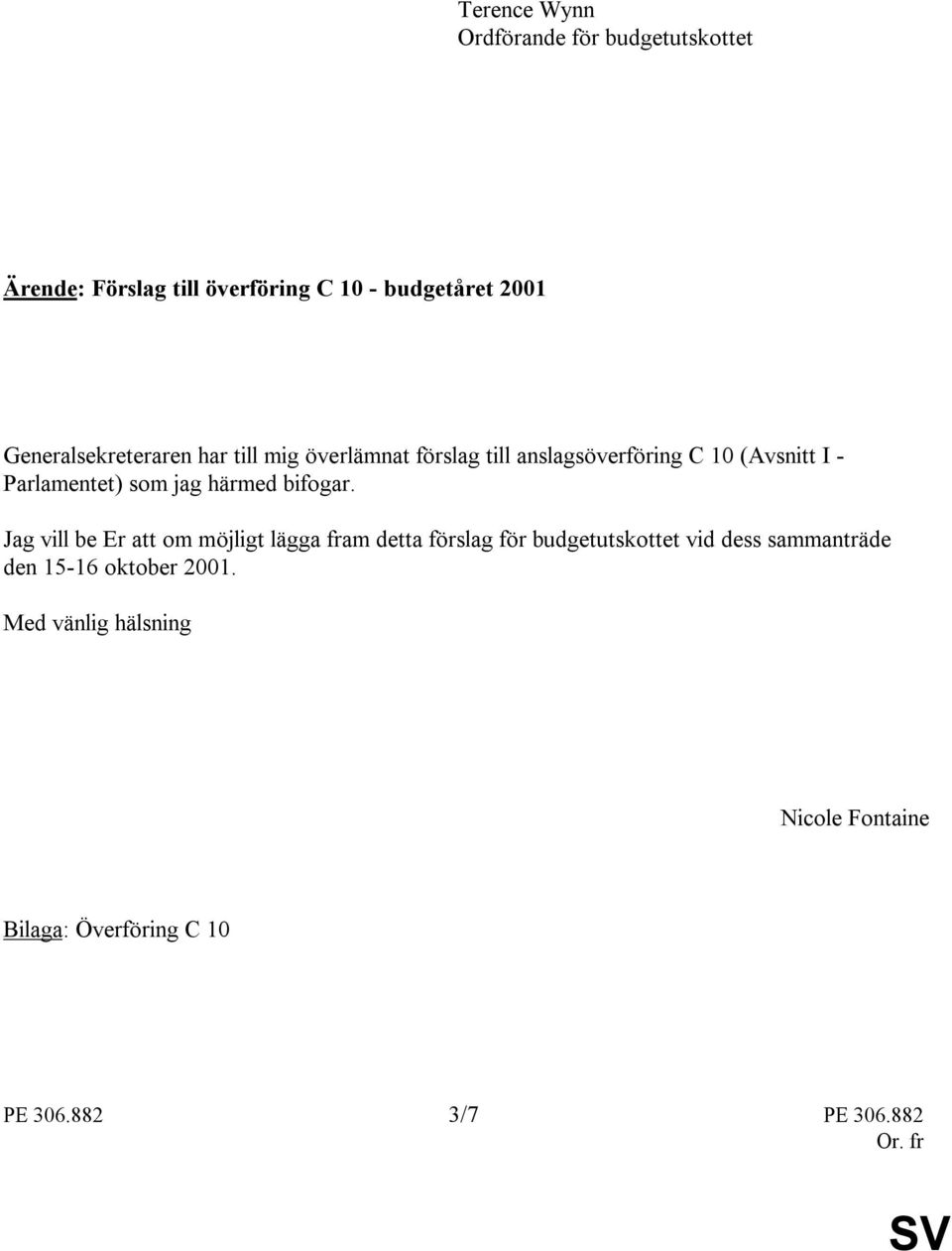 Terence Wynn
Ordförande för budgetutskottet

Ärende: Förslag till överföring C 10 - budgetåret 2001

Generalsekreteraren har till mig överlämnat förslag till anslagsöverföring C 10 (Avsnitt I - Parlamentet) som jag härmed bifogar.

Jag vill be Er att om möjligt lägga fram detta förslag för budgetutskottet vid dess sammanträde den 15-16 oktober 2001.

Med vänlig hälsning

Nicole Fontaine

Bilaga: Överföring C 10

PE 306.882 3/7 PE 306.882
Or. fr

SV